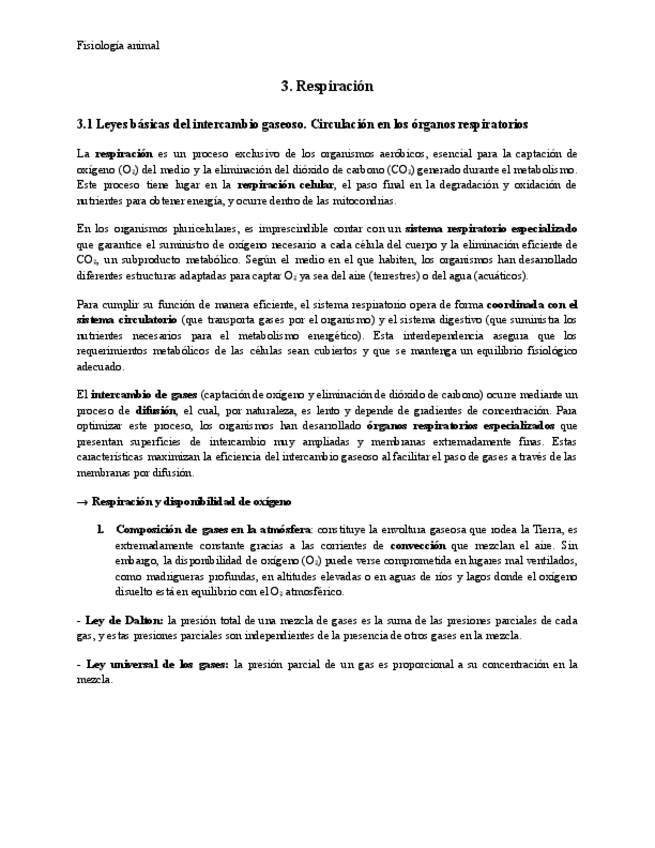 Fisiología animal

3. Respiración

3.1 Leyes básicas del intercambio gaseoso. Circulación en los órganos respiratorios

La respiración es un proceso exclusivo de los organismos aeróbicos, esencial para la captación de oxígeno ($O_2$) del medio y la eliminación del dióxido de carbono ($CO_2$) generado durante el metabolismo. Este proceso tiene lugar en la respiración celular, el paso final en la degradación y oxidación de nutrientes para obtener energía, y ocurre dentro de las mitocondrias.

En los organismos pluricelulares, es imprescindible contar con un sistema respiratorio especializado que garantice el suministro de oxígeno necesario a cada célula del cuerpo y la eliminación eficiente de $CO_2$, un subproducto metabólico. Según el medio en el que habiten, los organismos han desarrollado diferentes estructuras adaptadas para captar $O_2$ ya sea del aire (terrestres) o del agua (acuáticos).

Para cumplir su función de manera eficiente, el sistema respiratorio opera de forma coordinada con el sistema circulatorio (que transporta gases por el organismo) y el sistema digestivo (que suministra los nutrientes necesarios para el metabolismo energético). Esta interdependencia asegura que los requerimientos metabólicos de las células sean cubiertos y que se mantenga un equilibrio fisiológico adecuado.

El intercambio de gases (captación de oxígeno y eliminación de dióxido de carbono) ocurre mediante un proceso de difusión, el cual, por naturaleza, es lento y depende de gradientes de concentración. Para optimizar este proceso, los organismos han desarrollado órganos respiratorios especializados que presentan superficies de intercambio muy ampliadas y membranas extremadamente finas. Estas características maximizan la eficiencia del intercambio gaseoso al facilitar el paso de gases a través de las membranas por difusión.

→ Respiración y disponibilidad de oxígeno

1. Composición de gases en la atmósfera: constituye la envoltura gaseosa que rodea la Tierra, es extremadamente constante gracias a las corrientes de convección que mezclan el aire. Sin embargo, la disponibilidad de oxígeno ($O_2$) puede verse comprometida en lugares mal ventilados, como madrigueras profundas, en altitudes elevadas o en aguas de ríos y lagos donde el oxígeno disuelto está en equilibrio con el $O_2$ atmosférico.

- Ley de Dalton: la presión total de una mezcla de gases es la suma de las presiones parciales de cada gas, y estas presiones parciales son independientes de la presencia de otros gases en la mezcla.

- Ley universal de los gases: la presión parcial de un gas es proporcional a su concentración en la mezcla.